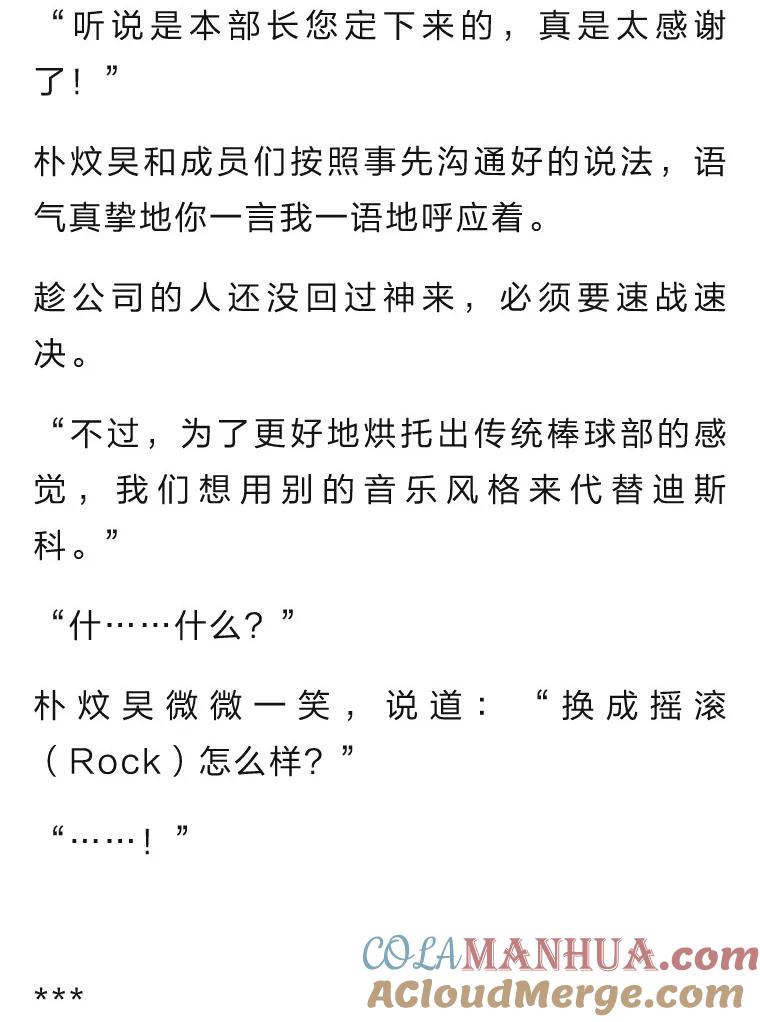 “听说是本部长您定下来的，真是太感谢了！”

朴炆昊和成员们按照事先沟通好的说法，语气真挚地你一言我一语地呼应着。

趁公司的人还没回过神来，必须要速战速决。

“不过，为了更好地烘托出传统棒球部的感觉，我们想用别的音乐风格来代替迪斯科。”

“什……什么？”

朴炆昊微微一笑，说道：“换成摇滚（Rock）怎么样？”

“……！”

COLAMANHUA.com
ACloudMerge.com

***